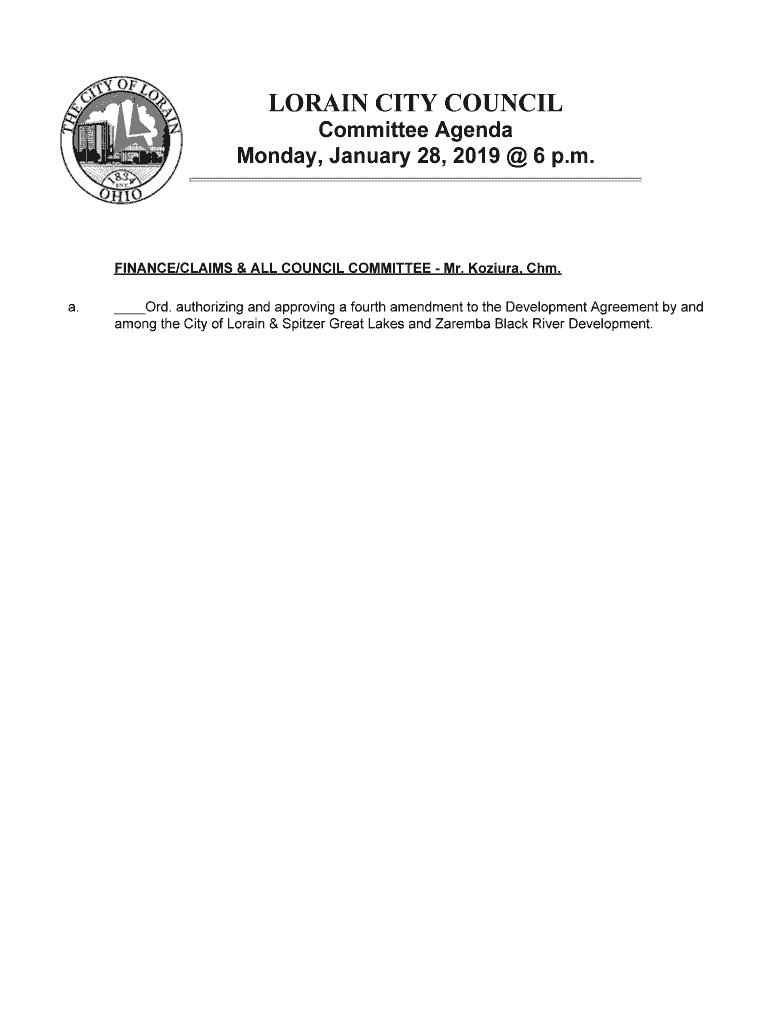 THE CITY OF LORAIN
1834
EST.
OHIO

LORAIN CITY COUNCIL
Committee Agenda
Monday, January 28, 2019 @ 6 p.m.

FINANCE/CLAIMS & ALL COUNCIL COMMITTEE - Mr. Koziura, Chm.

a. ____Ord. authorizing and approving a fourth amendment to the Development Agreement by and among the City of Lorain & Spitzer Great Lakes and Zaremba Black River Development.